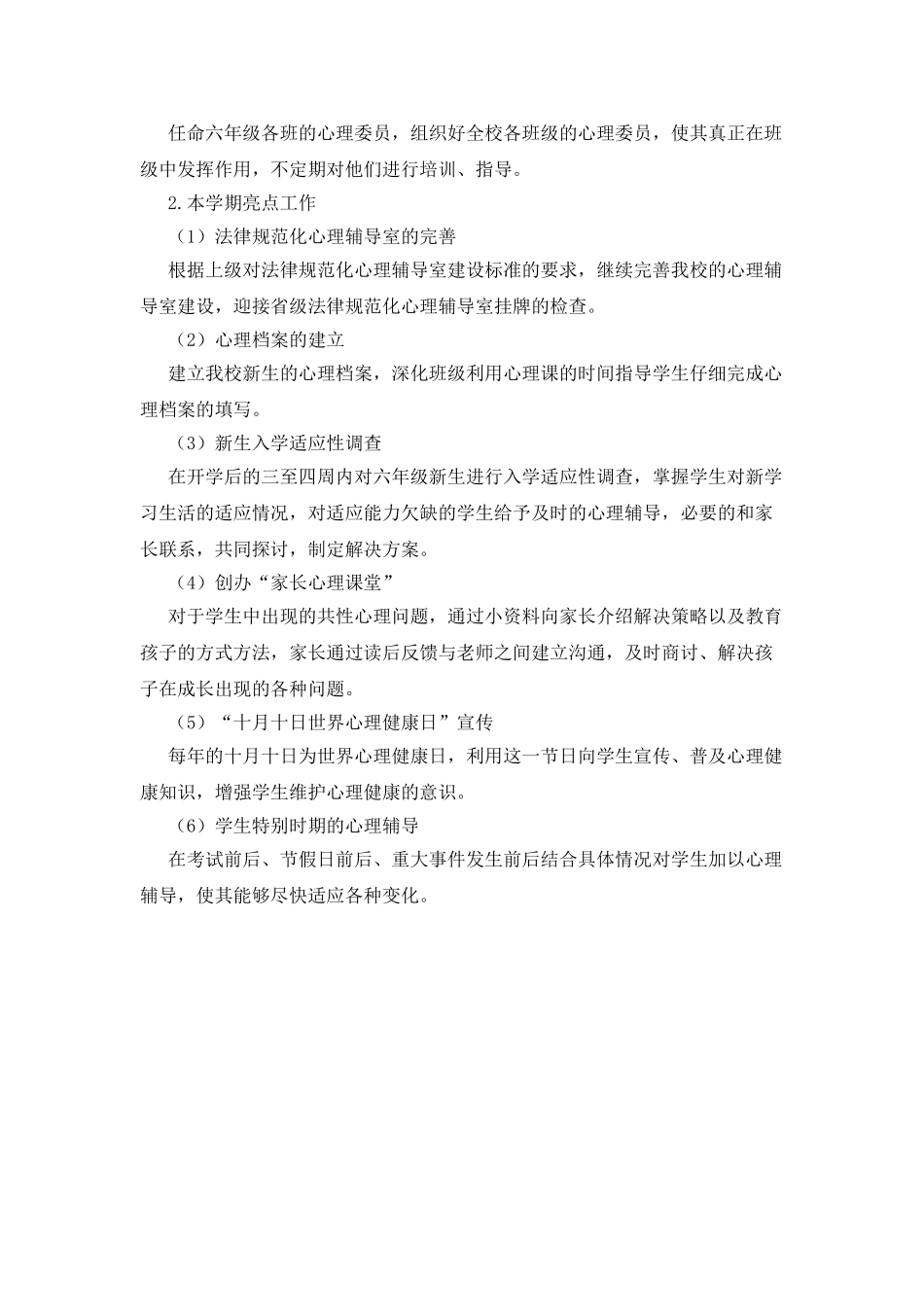 任命六年级各班的心理委员，组织好全校各班级的心理委员，使其真正在班级中发挥作用，不定期对他们进行培训、指导。

2.本学期亮点工作

（1）法律规范化心理辅导室的完善

根据上级对法律规范化心理辅导室建设标准的要求，继续完善我校的心理辅导室建设，迎接省级法律规范化心理辅导室挂牌的检查。

（2）心理档案的建立

建立我校新生的心理档案，深化班级利用心理课的时间指导学生仔细完成心理档案的填写。

（3）新生入学适应性调查

在开学后的三至四周内对六年级新生进行入学适应性调查，掌握学生对新学习生活的适应情况，对适应能力欠缺的学生给予及时的心理辅导，必要的和家长联系，共同探讨，制定解决方案。

（4）创办“家长心理课堂”

对于学生中出现的共性心理问题，通过小资料向家长介绍解决策略以及教育孩子的方式方法，家长通过读后反馈与老师之间建立沟通，及时商讨、解决孩子在成长出现的各种问题。

（5）“十月十日世界心理健康日”宣传

每年的十月十日为世界心理健康日，利用这一节日向学生宣传、普及心理健康知识，增强学生维护心理健康的意识。

（6）学生特别时期的心理辅导

在考试前后、节假日前后、重大事件发生前后结合具体情况对学生加以心理辅导，使其能够尽快适应各种变化。